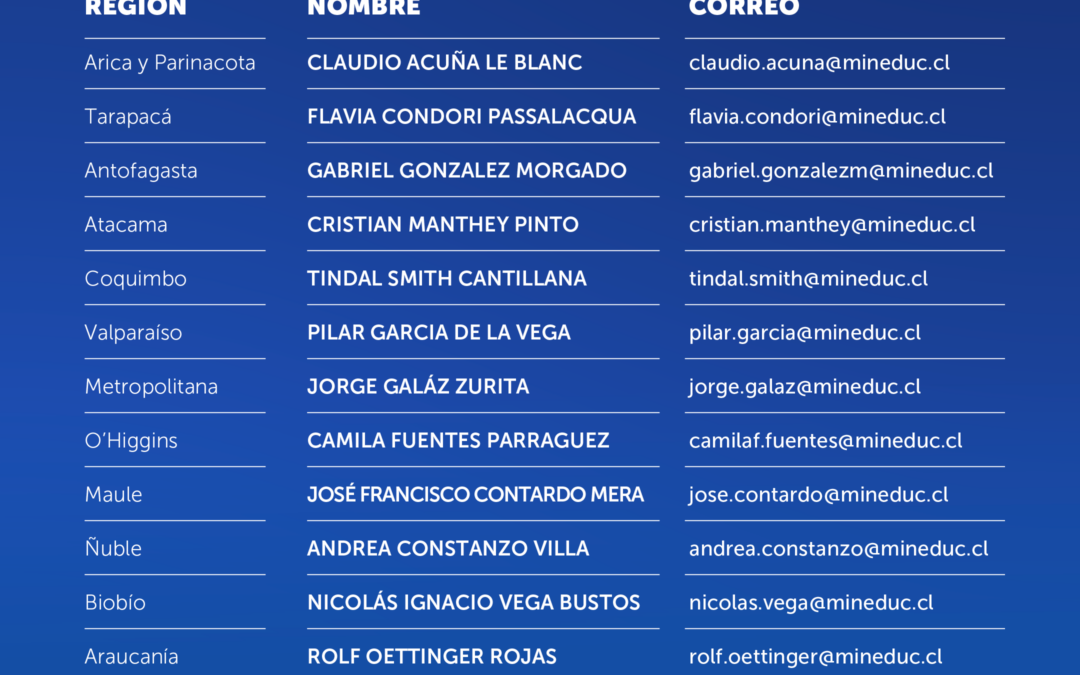 | REGIÓN | NOMBRE | CORREO |
|---|---|---|
| Arica y Parinacota | CLAUDIO ACUÑA LE BLANC | claudio.acuna@mineduc.cl |
| Tarapacá | FLAVIA CONDORI PASSALACQUA | flavia.condori@mineduc.cl |
| Antofagasta | GABRIEL GONZALEZ MORGADO | gabriel.gonzalezm@mineduc.cl |
| Atacama | CRISTIAN MANTHEY PINTO | cristian.manthey@mineduc.cl |
| Coquimbo | TINDAL SMITH CANTILLANA | tindal.smith@mineduc.cl |
| Valparaíso | PILAR GARCIA DE LA VEGA | pilar.garcia@mineduc.cl |
| Metropolitana | JORGE GALÁZ ZURITA | jorge.galaz@mineduc.cl |
| O'Higgins | CAMILA FUENTES PARRAGUEZ | camilaf.fuentes@mineduc.cl |
| Maule | JOSÉ FRANCISCO CONTARDO MERA | jose.contardo@mineduc.cl |
| Ñuble | ANDREA CONSTANZO VILLA | andrea.constanzo@mineduc.cl |
| Biobío | NICOLÁS IGNACIO VEGA BUSTOS | nicolas.vega@mineduc.cl |
| Araucanía | ROLF OETTINGER ROJAS | rolf.oettinger@mineduc.cl |